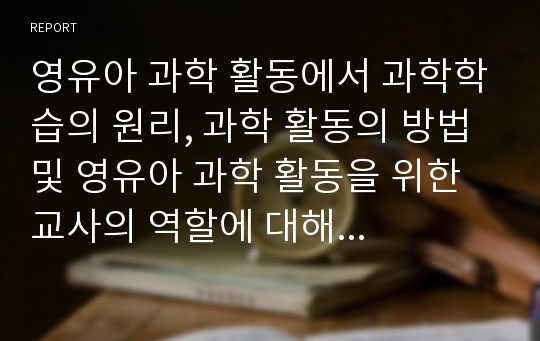 REPORT

영유아 과학 활동에서 과학학습의 원리, 과학 활동의 방법 및 영유아 과학 활동을 위한 교사의 역할에 대해...